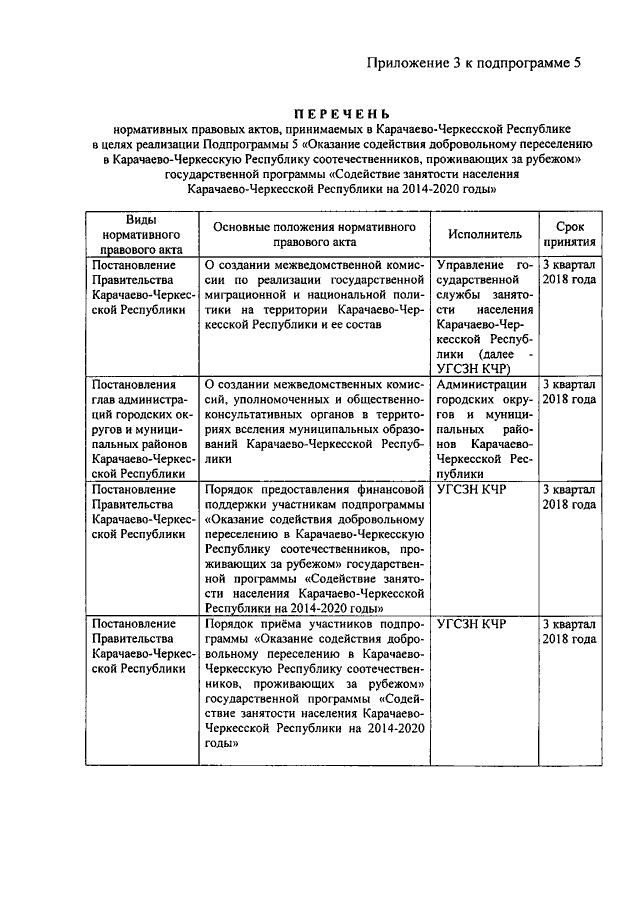 Приложение 3 к подпрограмме 5

ПЕРЕЧЕНЬ
нормативных правовых актов, принимаемых в Карачаево-Черкесской Республике в целях реализации Подпрограммы 5 «Оказание содействия добровольному переселению в Карачаево-Черкесскую Республику соотечественников, проживающих за рубежом» государственной программы «Содействие занятости населения Карачаево-Черкесской Республики на 2014-2020 годы»

| Виды нормативного правового акта | Основные положения нормативного правового акта | Исполнитель | Срок принятия |
|---|---|---|---|
| Постановление Правительства Карачаево-Черкесской Республики | О создании межведомственной комиссии по реализации государственной миграционной и национальной политики на территории Карачаево-Черкесской Республики и ее состав | Управление государственной службы занятости населения Карачаево-Черкесской Республики (далее - УГСЗН КЧР) | 3 квартал 2018 года |
| Постановления глав администраций городских округов и муниципальных районов Карачаево-Черкесской Республики | О создании межведомственных комиссий, уполномоченных и общественно-консультативных органов в территориях вселения муниципальных образований Карачаево-Черкесской Республики | Администрации городских округов и муниципальных районов Карачаево-Черкесской Республики | 3 квартал 2018 года |
| Постановление Правительства Карачаево-Черкесской Республики | Порядок предоставления финансовой поддержки участникам подпрограммы «Оказание содействия добровольному переселению в Карачаево-Черкесскую Республику соотечественников, проживающих за рубежом» государственной программы «Содействие занятости населения Карачаево-Черкесской Республики на 2014-2020 годы» | УГСЗН КЧР | 3 квартал 2018 года |
| Постановление Правительства Карачаево-Черкесской Республики | Порядок приёма участников подпрограммы «Оказание содействия добровольному переселению в Карачаево-Черкесскую Республику соотечественников, проживающих за рубежом» государственной программы «Содействие занятости населения Карачаево-Черкесской Республики на 2014-2020 годы» | УГСЗН КЧР | 3 квартал 2018 года |